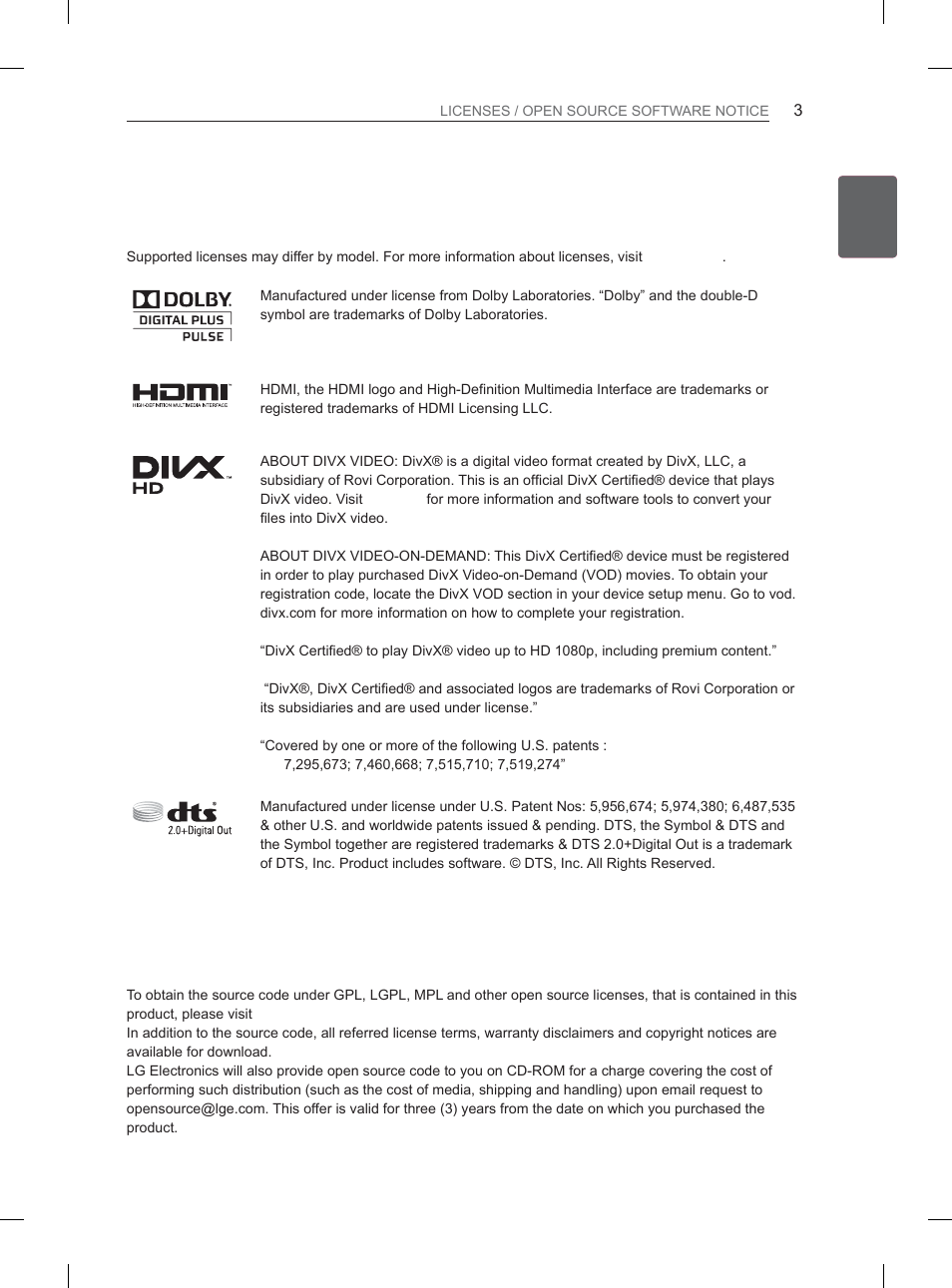 LICENSES / OPEN SOURCE SOFTWARE NOTICE 3

Supported licenses may differ by model. For more information about licenses, visit .

DOLBY. DIGITAL PLUS PULSE

Manufactured under license from Dolby Laboratories. “Dolby” and the double-D symbol are trademarks of Dolby Laboratories.

HDMI HIGH-DEFINITION MULTIMEDIA INTERFACE

HDMI, the HDMI logo and High-Definition Multimedia Interface are trademarks or registered trademarks of HDMI Licensing LLC.

DIVX HD

ABOUT DIVX VIDEO: DivX® is a digital video format created by DivX, LLC, a subsidiary of Rovi Corporation. This is an official DivX Certified® device that plays DivX video. Visit for more information and software tools to convert your files into DivX video.

ABOUT DIVX VIDEO-ON-DEMAND: This DivX Certified® device must be registered in order to play purchased DivX Video-on-Demand (VOD) movies. To obtain your registration code, locate the DivX VOD section in your device setup menu. Go to vod.divx.com for more information on how to complete your registration.

“DivX Certified® to play DivX® video up to HD 1080p, including premium content.”

“DivX®, DivX Certified® and associated logos are trademarks of Rovi Corporation or its subsidiaries and are used under license.”

“Covered by one or more of the following U.S. patents : 7,295,673; 7,460,668; 7,515,710; 7,519,274”

dts 2.0+Digital Out

Manufactured under license under U.S. Patent Nos: 5,956,674; 5,974,380; 6,487,535 & other U.S. and worldwide patents issued & pending. DTS, the Symbol & DTS and the Symbol together are registered trademarks & DTS 2.0+Digital Out is a trademark of DTS, Inc. Product includes software. © DTS, Inc. All Rights Reserved.

To obtain the source code under GPL, LGPL, MPL and other open source licenses, that is contained in this product, please visit
In addition to the source code, all referred license terms, warranty disclaimers and copyright notices are available for download.
LG Electronics will also provide open source code to you on CD-ROM for a charge covering the cost of performing such distribution (such as the cost of media, shipping and handling) upon email request to opensource@lge.com. This offer is valid for three (3) years from the date on which you purchased the product.